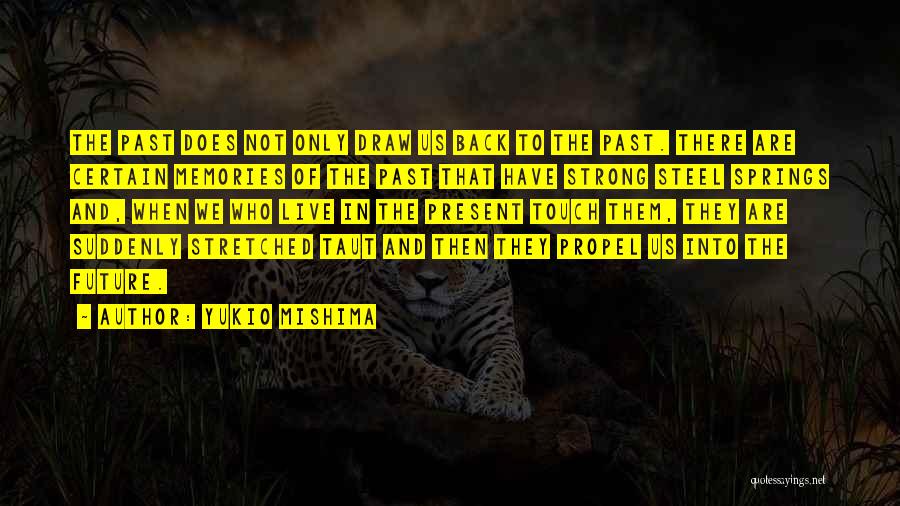 THE PAST DOES NOT ONLY DRAW US BACK TO THE PAST. THERE ARE CERTAIN MEMORIES OF THE PAST THAT HAVE STRONG STEEL SPRINGS AND, WHEN WE WHO LIVE IN THE PRESENT TOUCH THEM, THEY ARE SUDDENLY STRETCHED TAUT AND THEN THEY PROPEL US INTO THE FUTURE.

- AUTHOR: YUKIO MISHIMA

quotessayings.net